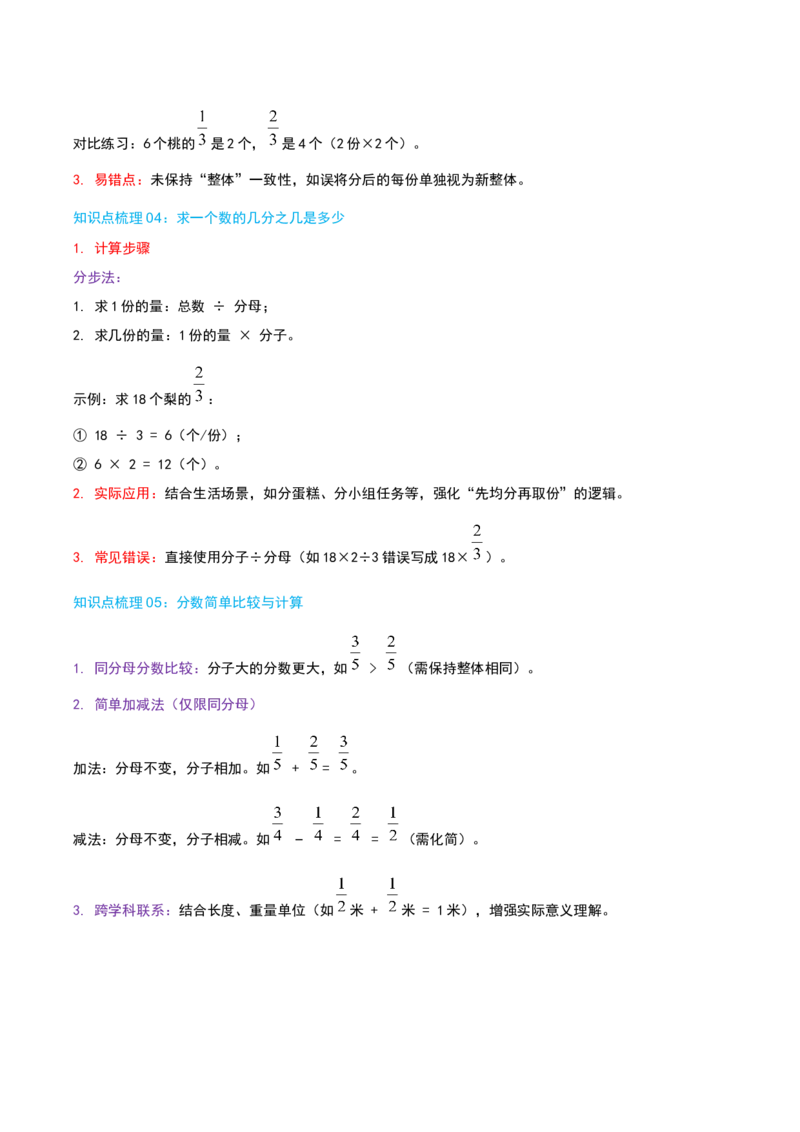 对比练习：6个桃的$\frac{1}{3}$是2个，$\frac{2}{3}$是4个（2份×2个）。

3. 易错点：未保持“整体”一致性，如误将分后的每份单独视为新整体。

知识点梳理04：求一个数的几分之几是多少

1. 计算步骤

分步法：

1. 求1份的量：总数 ÷ 分母；

2. 求几份的量：1份的量 × 分子。

示例：求18个梨的$\frac{2}{3}$：

① 18 ÷ 3 = 6（个/份）；

② 6 × 2 = 12（个）。

2. 实际应用：结合生活场景，如分蛋糕、分小组任务等，强化“先均分再取份”的逻辑。

3. 常见错误：直接使用分子÷分母（如18×2÷3错误写成18×$\frac{2}{3}$）。

知识点梳理05：分数简单比较与计算

1. 同分母分数比较：分子大的分数更大，如$\frac{3}{5} > \frac{2}{5}$（需保持整体相同）。

2. 简单加减法（仅限同分母）

加法：分母不变，分子相加。如$\frac{1}{5} + \frac{2}{5} = \frac{3}{5}$。

减法：分母不变，分子相减。如$\frac{3}{4} - \frac{1}{4} = \frac{2}{4} = \frac{1}{2}$（需化简）。

3. 跨学科联系：结合长度、重量单位（如$\frac{1}{2}$米 + $\frac{1}{2}$米 = 1米），增强实际意义理解。